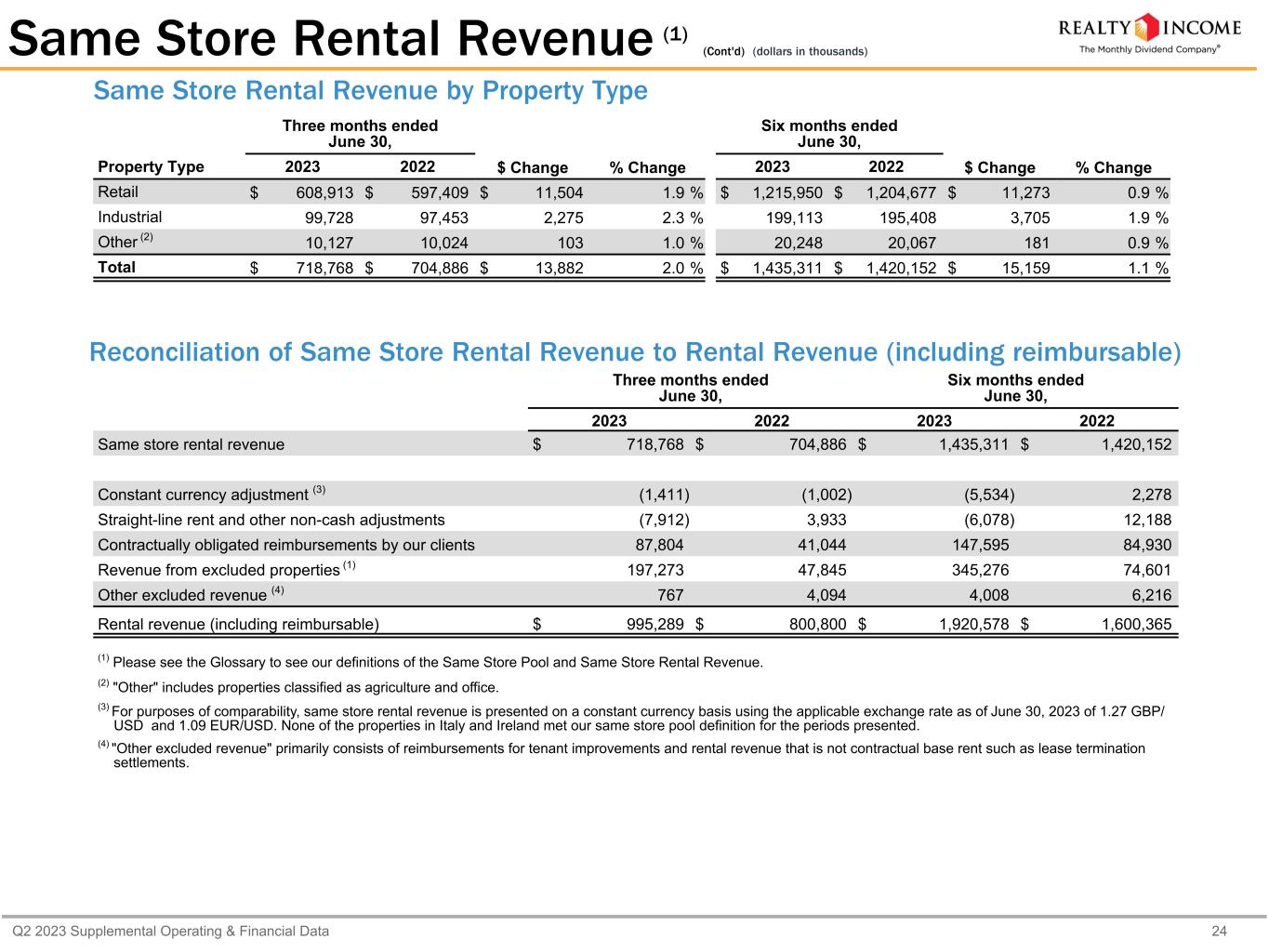 Same Store Rental Revenue $^{(1)}$ (Cont'd) (dollars in thousands)

REALTY INCOME
The Monthly Dividend Company®

Same Store Rental Revenue by Property Type

| Property Type | Three months ended June 30, 2023 | Three months ended June 30, 2022 | $ Change | % Change | Six months ended June 30, 2023 | Six months ended June 30, 2022 | $ Change | % Change |
|---|---|---|---|---|---|---|---|---|
| Retail | $ 608,913 | $ 597,409 | $ 11,504 | 1.9 % | $ 1,215,950 | $ 1,204,677 | $ 11,273 | 0.9 % |
| Industrial | 99,728 | 97,453 | 2,275 | 2.3 % | 199,113 | 195,408 | 3,705 | 1.9 % |
| Other $^{(2)}$ | 10,127 | 10,024 | 103 | 1.0 % | 20,248 | 20,067 | 181 | 0.9 % |
| Total | $ 718,768 | $ 704,886 | $ 13,882 | 2.0 % | $ 1,435,311 | $ 1,420,152 | $ 15,159 | 1.1 % |

Reconciliation of Same Store Rental Revenue to Rental Revenue (including reimbursable)

| | Three months ended June 30, 2023 | Three months ended June 30, 2022 | Six months ended June 30, 2023 | Six months ended June 30, 2022 |
|---|---|---|---|---|
| Same store rental revenue | $ 718,768 | $ 704,886 | $ 1,435,311 | $ 1,420,152 |
| Constant currency adjustment $^{(3)}$ | (1,411) | (1,002) | (5,534) | 2,278 |
| Straight-line rent and other non-cash adjustments | (7,912) | 3,933 | (6,078) | 12,188 |
| Contractually obligated reimbursements by our clients | 87,804 | 41,044 | 147,595 | 84,930 |
| Revenue from excluded properties $^{(1)}$ | 197,273 | 47,845 | 345,276 | 74,601 |
| Other excluded revenue $^{(4)}$ | 767 | 4,094 | 4,008 | 6,216 |
| Rental revenue (including reimbursable) | $ 995,289 | $ 800,800 | $ 1,920,578 | $ 1,600,365 |

$^{(1)}$ Please see the Glossary to see our definitions of the Same Store Pool and Same Store Rental Revenue.

$^{(2)}$ "Other" includes properties classified as agriculture and office.

$^{(3)}$ For purposes of comparability, same store rental revenue is presented on a constant currency basis using the applicable exchange rate as of June 30, 2023 of 1.27 GBP/USD and 1.09 EUR/USD. None of the properties in Italy and Ireland met our same store pool definition for the periods presented.

$^{(4)}$ "Other excluded revenue" primarily consists of reimbursements for tenant improvements and rental revenue that is not contractual base rent such as lease termination settlements.

Q2 2023 Supplemental Operating & Financial Data 24